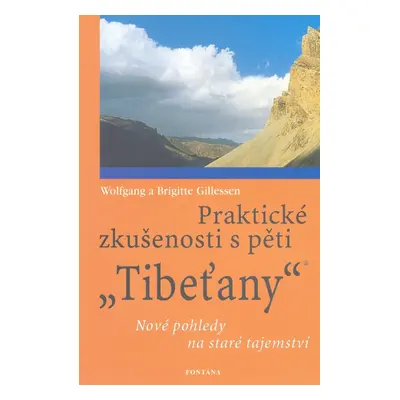 Wolfgang a Brigitte Gillessen

Praktické zkušenosti s pěti „Tibeťany“®

Nové pohledy na staré tajemství

FONTANA